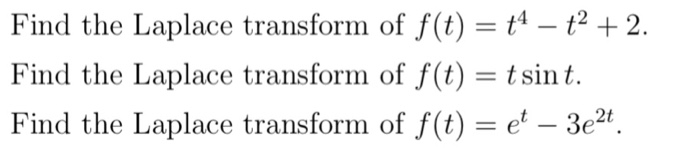 Find the Laplace transform of $f(t) = t^4 - t^2 + 2$.

Find the Laplace transform of $f(t) = t \sin t$.

Find the Laplace transform of $f(t) = e^t - 3e^{2t}$.